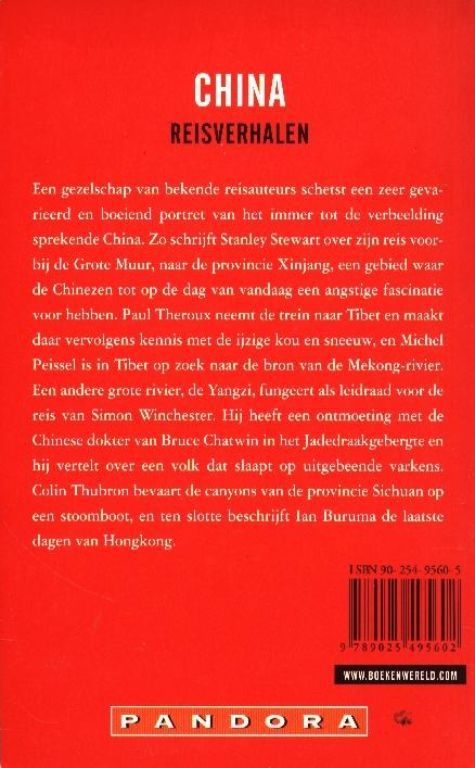 CHINA

REISVERHALEN

Een gezelschap van bekende reisauteurs schetst een zeer gevarieerd en boeiend portret van het immer tot de verbeelding sprekende China. Zo schrijft Stanley Stewart over zijn reis voorbij de Grote Muur, naar de provincie Xinjang, een gebied waar de Chinezen tot op de dag van vandaag een angstige fascinatie voor hebben. Paul Theroux neemt de trein naar Tibet en maakt daar vervolgens kennis met de ijzige kou en sneeuw, en Michel Peissel is in Tibet op zoek naar de bron van de Mekong-rivier. Een andere grote rivier, de Yangzi, fungeert als leidraad voor de reis van Simon Winchester. Hij heeft een ontmoeting met de Chinese dokter van Bruce Chatwin in het Jadedraakgebergte en hij vertelt over een volk dat slaapt op uitgebeende varkens. Colin Thubron bevaart de canyons van de provincie Sichuan op een stoomboot, en ten slotte beschrijft Ian Buruma de laatste dagen van Hongkong.

ISBN 90-254-9560-5

9 789025 495602

WWW.BOEKENWERELD.COM

PANDORA